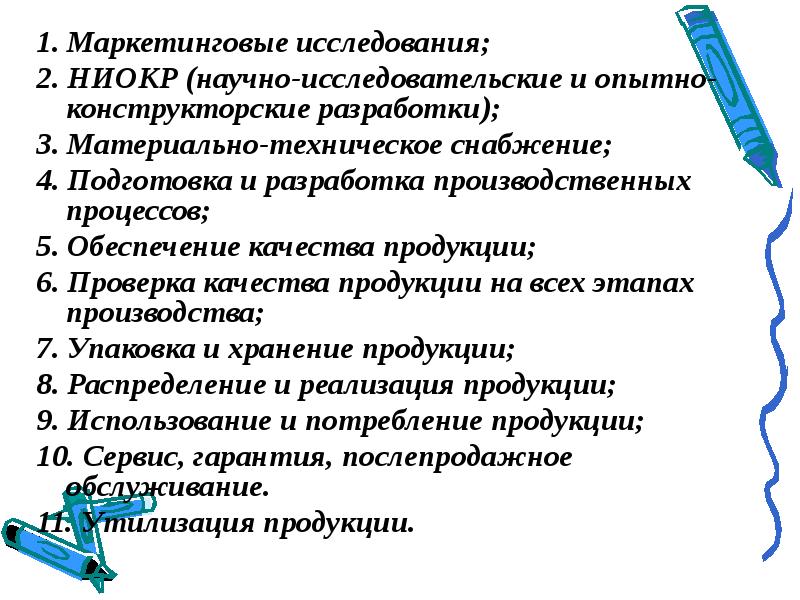 1. Маркетинговые исследования;
2. НИОКР (научно-исследовательские и опытно-конструкторские разработки);
3. Материально-техническое снабжение;
4. Подготовка и разработка производственных процессов;
5. Обеспечение качества продукции;
6. Проверка качества продукции на всех этапах производства;
7. Упаковка и хранение продукции;
8. Распределение и реализация продукции;
9. Использование и потребление продукции;
10. Сервис, гарантия, послепродажное обслуживание.
11. Утилизация продукции.